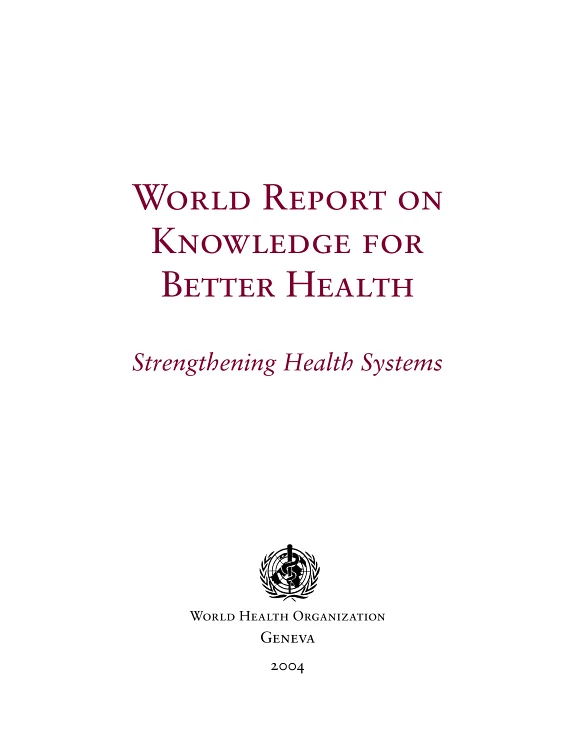 World Report on Knowledge for Better Health

Strengthening Health Systems

World Health Organization
Geneva
2004